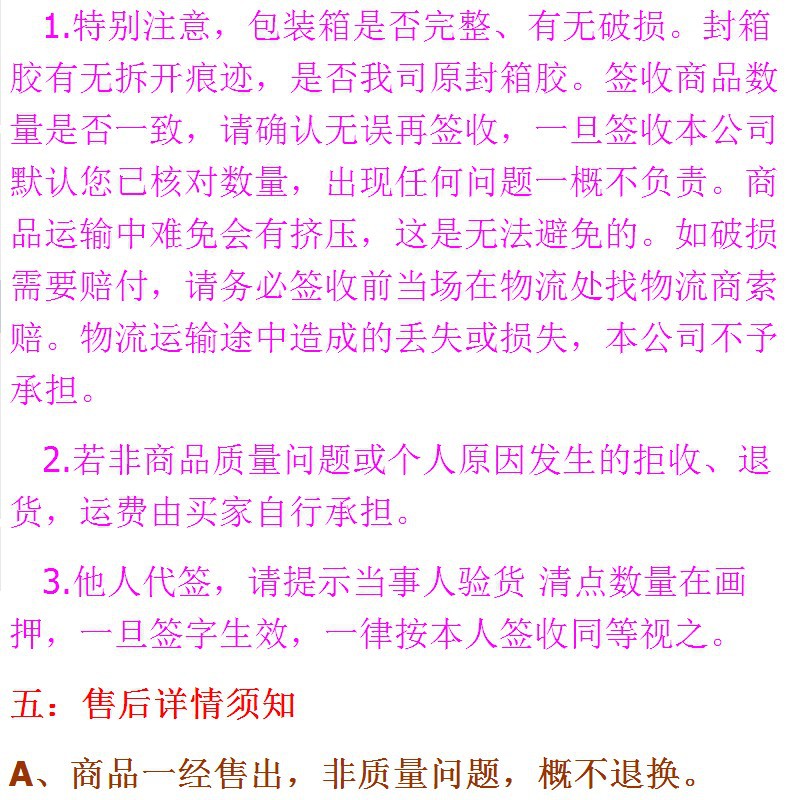 1.特别注意，包装箱是否完整、有无破损。封箱胶有无拆开痕迹，是否我司原封箱胶。签收商品数量是否一致，请确认无误再签收，一旦签收本公司默认您已核对数量，出现任何问题一概不负责。商品运输中难免会有挤压，这是无法避免的。如破损需要赔付，请务必签收前当场在物流处找物流商索赔。物流运输途中造成的丢失或损失，本公司不予承担。

2.若非商品质量问题或个人原因发生的拒收、退货，运费由买家自行承担。

3.他人代签，请提示当事人验货 清点数量在画押，一旦签字生效，一律按本人签收同等视之。

五：售后详情须知

A、商品一经售出，非质量问题，概不退换。